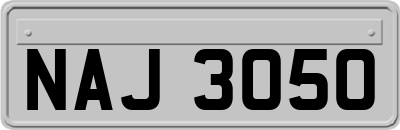 NAJ 3050